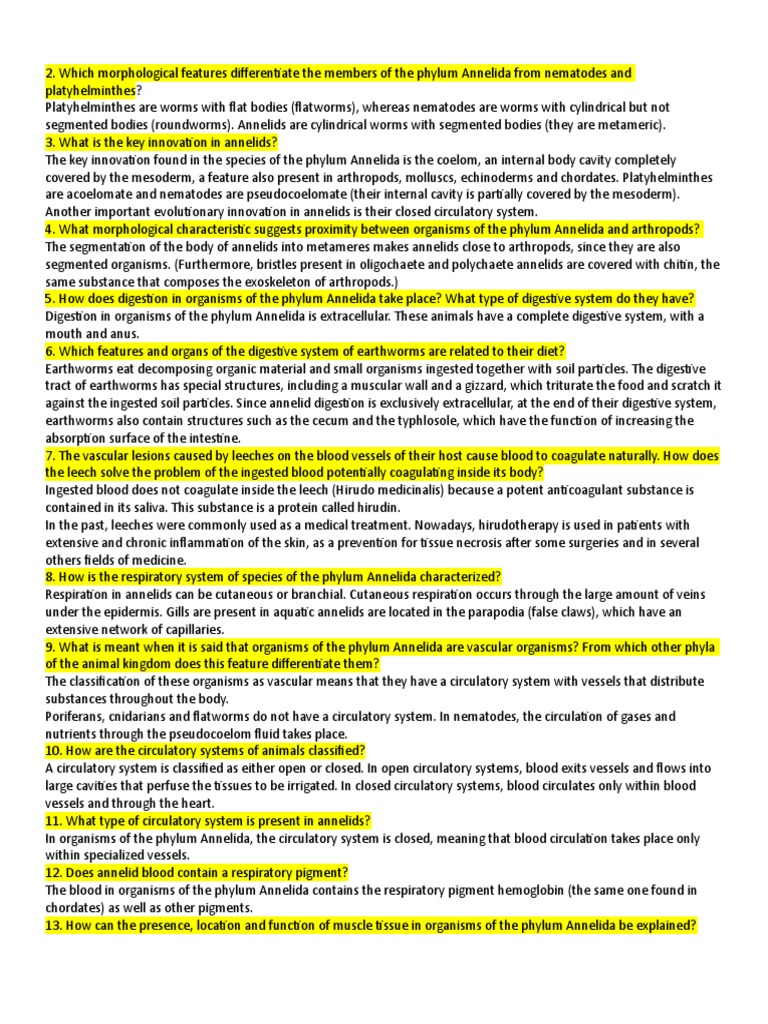 2. Which morphological features differentiate the members of the phylum Annelida from nematodes and platyhelminthes?
Platyhelminthes are worms with flat bodies (flatworms), whereas nematodes are worms with cylindrical but not segmented bodies (roundworms). Annelids are cylindrical worms with segmented bodies (they are metameric).
3. What is the key innovation in annelids?
The key innovation found in the species of the phylum Annelida is the coelom, an internal body cavity completely covered by the mesoderm, a feature also present in arthropods, molluscs, echinoderms and chordates. Platyhelminthes are acoelomate and nematodes are pseudocoelomate (their internal cavity is partially covered by the mesoderm). Another important evolutionary innovation in annelids is their closed circulatory system.
4. What morphological characteristic suggests proximity between organisms of the phylum Annelida and arthropods?
The segmentation of the body of annelids into metameres makes annelids close to arthropods, since they are also segmented organisms. (Furthermore, bristles present in oligochaete and polychaete annelids are covered with chitin, the same substance that composes the exoskeleton of arthropods.)
5. How does digestion in organisms of the phylum Annelida take place? What type of digestive system do they have?
Digestion in organisms of the phylum Annelida is extracellular. These animals have a complete digestive system, with a mouth and anus.
6. Which features and organs of the digestive system of earthworms are related to their diet?
Earthworms eat decomposing organic material and small organisms ingested together with soil particles. The digestive tract of earthworms has special structures, including a muscular wall and a gizzard, which triturate the food and scratch it against the ingested soil particles. Since annelid digestion is exclusively extracellular, at the end of their digestive system, earthworms also contain structures such as the cecum and the typhlosole, which have the function of increasing the absorption surface of the intestine.
7. The vascular lesions caused by leeches on the blood vessels of their host cause blood to coagulate naturally. How does the leech solve the problem of the ingested blood potentially coagulating inside its body?
Ingested blood does not coagulate inside the leech (Hirudo medicinalis) because a potent anticoagulant substance is contained in its saliva. This substance is a protein called hirudin.
In the past, leeches were commonly used as a medical treatment. Nowadays, hirudotherapy is used in patients with extensive and chronic inflammation of the skin, as a prevention for tissue necrosis after some surgeries and in several others fields of medicine.
8. How is the respiratory system of species of the phylum Annelida characterized?
Respiration in annelids can be cutaneous or branchial. Cutaneous respiration occurs through the large amount of veins under the epidermis. Gills are present in aquatic annelids are located in the parapodia (false claws), which have an extensive network of capillaries.
9. What is meant when it is said that organisms of the phylum Annelida are vascular organisms? From which other phyla of the animal kingdom does this feature differentiate them?
The classification of these organisms as vascular means that they have a circulatory system with vessels that distribute substances throughout the body.
Poriferans, cnidarians and flatworms do not have a circulatory system. In nematodes, the circulation of gases and nutrients through the pseudocoelom fluid takes place.
10. How are the circulatory systems of animals classified?
A circulatory system is classified as either open or closed. In open circulatory systems, blood exits vessels and flows into large cavities that perfuse the tissues to be irrigated. In closed circulatory systems, blood circulates only within blood vessels and through the heart.
11. What type of circulatory system is present in annelids?
In organisms of the phylum Annelida, the circulatory system is closed, meaning that blood circulation takes place only within specialized vessels.
12. Does annelid blood contain a respiratory pigment?
The blood in organisms of the phylum Annelida contains the respiratory pigment hemoglobin (the same one found in chordates) as well as other pigments.
13. How can the presence, location and function of muscle tissue in organisms of the phylum Annelida be explained?